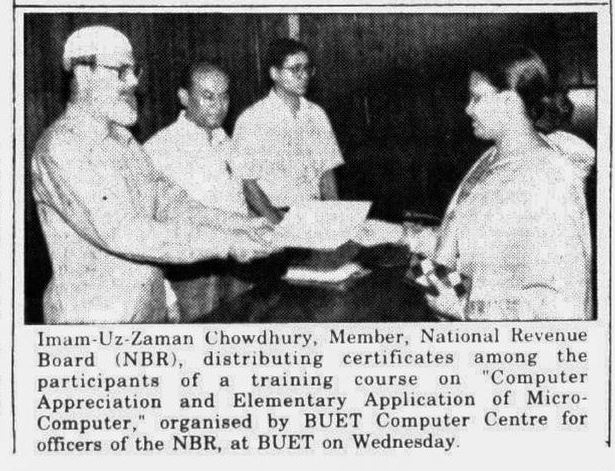 Imam-Uz-Zaman Chowdhury, Member, National Revenue Board (NBR), distributing certificates among the participants of a training course on "Computer Appreciation and Elementary Application of Micro-Computer," organised by BUET Computer Centre for officers of the NBR, at BUET on Wednesday.